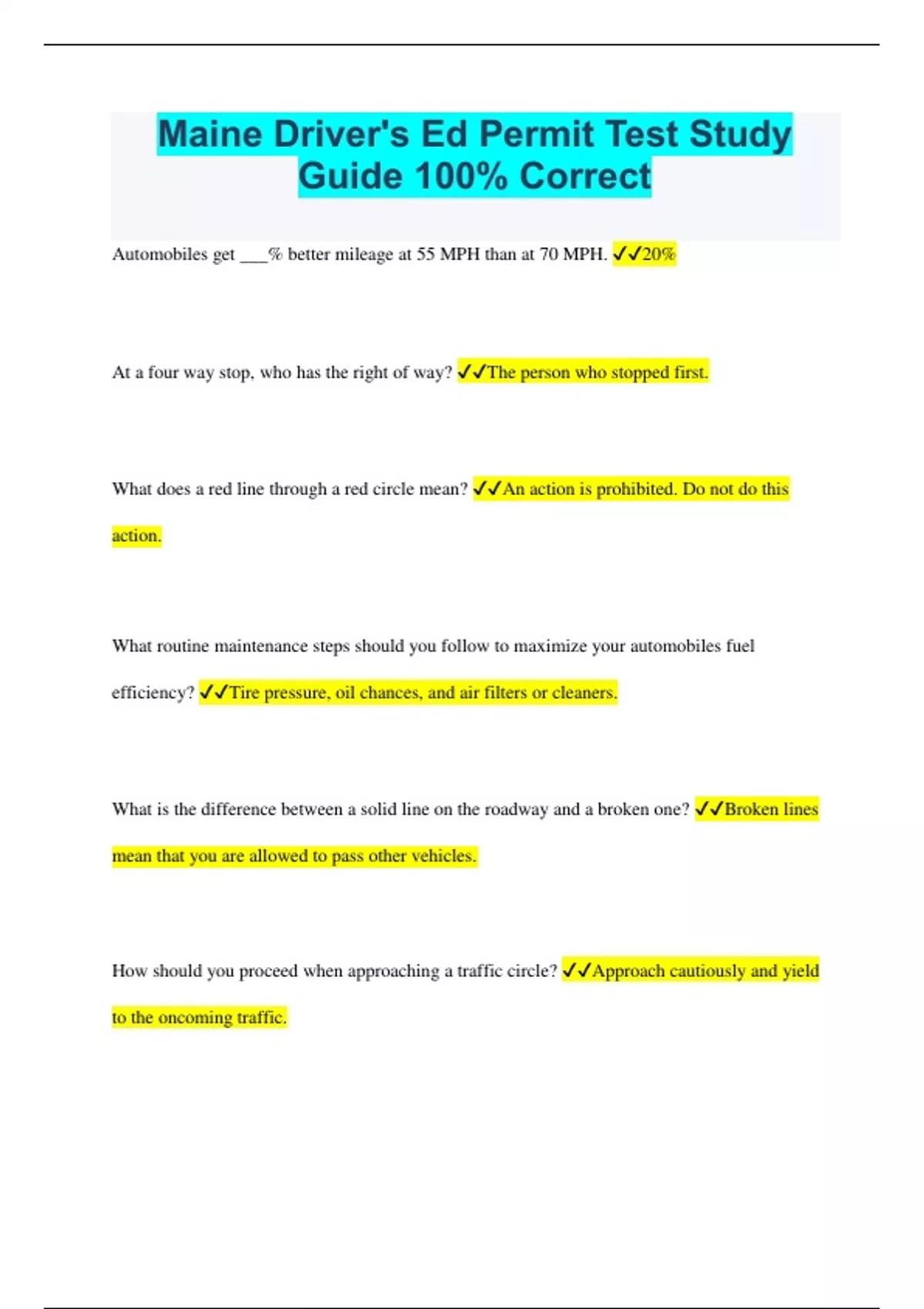 Maine Driver's Ed Permit Test Study Guide 100% Correct

Automobiles get ___% better mileage at 55 MPH than at 70 MPH. ✓✓20%

At a four way stop, who has the right of way? ✓✓The person who stopped first.

What does a red line through a red circle mean? ✓✓An action is prohibited. Do not do this action.

What routine maintenance steps should you follow to maximize your automobiles fuel efficiency? ✓✓Tire pressure, oil chances, and air filters or cleaners.

What is the difference between a solid line on the roadway and a broken one? ✓✓Broken lines mean that you are allowed to pass other vehicles.

How should you proceed when approaching a traffic circle? ✓✓Approach cautiously and yield to the oncoming traffic.